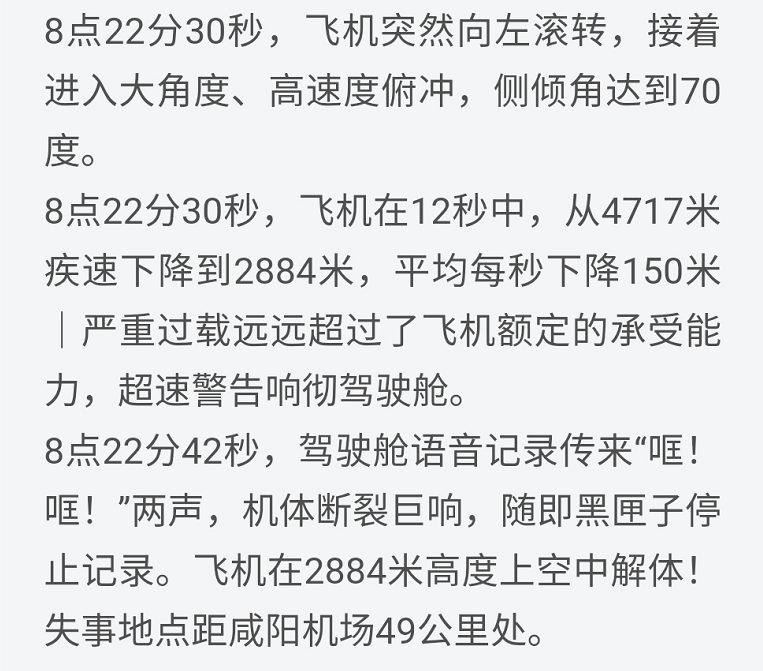 8点22分30秒，飞机突然向左滚转，接着进入大角度、高速度俯冲，侧倾角达到70度。
8点22分30秒，飞机在12秒中，从4717米疾速下降到2884米，平均每秒下降150米｜严重过载远远超过了飞机额定的承受能力，超速警告响彻驾驶舱。
8点22分42秒，驾驶舱语音记录传来“哐！哐！”两声，机体断裂巨响，随即黑匣子停止记录。飞机在2884米高度上空中解体！失事地点距咸阳机场49公里处。